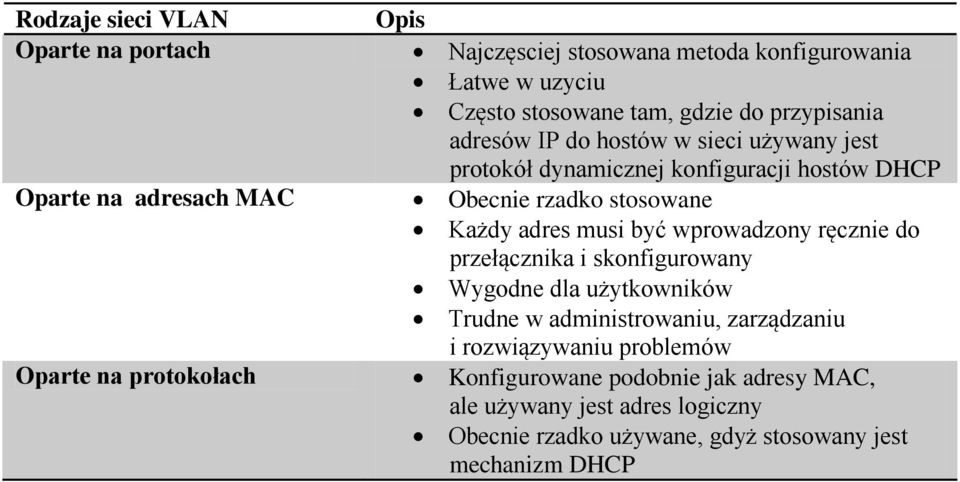 | Rodzaje sieci VLAN | Opis |
|---|---|
| Oparte na portach | • Najczęściej stosowana metoda konfigurowania • Łatwe w uzyciu • Często stosowane tam, gdzie do przypisania adresów IP do hostów w sieci używany jest protokół dynamicznej konfiguracji hostów DHCP |
| Oparte na adresach MAC | • Obecnie rzadko stosowane • Każdy adres musi być wprowadzony ręcznie do przełącznika i skonfigurowany • Wygodne dla użytkowników • Trudne w administrowaniu, zarządzaniu i rozwiązywaniu problemów |
| Oparte na protokołach | • Konfigurowane podobnie jak adresy MAC, ale używany jest adres logiczny • Obecnie rzadko używane, gdyż stosowany jest mechanizm DHCP |